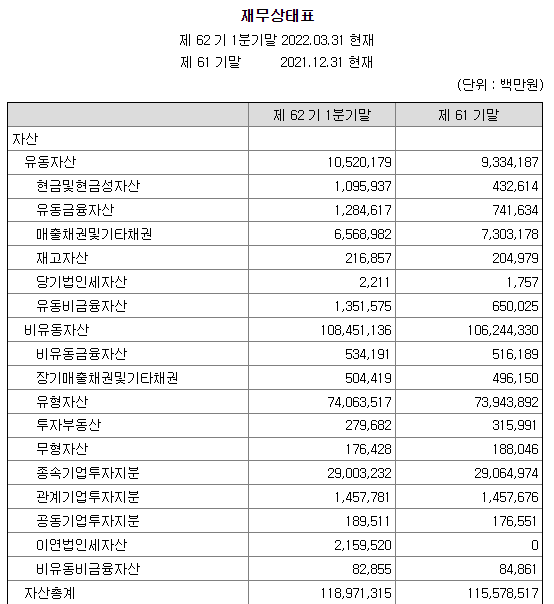 재무상태표

제 62 기 1분기말 2022.03.31 현재

제 61 기말 2021.12.31 현재

(단위 : 백만원)

| | 제 62 기 1분기말 | 제 61 기말 |
|---|---|---|
| 자산 | | |
| 유동자산 | 10,520,179 | 9,334,187 |
| 현금및현금성자산 | 1,095,937 | 432,614 |
| 유동금융자산 | 1,284,617 | 741,634 |
| 매출채권및기타채권 | 6,568,982 | 7,303,178 |
| 재고자산 | 216,857 | 204,979 |
| 당기법인세자산 | 2,211 | 1,757 |
| 유동비금융자산 | 1,351,575 | 650,025 |
| 비유동자산 | 108,451,136 | 106,244,330 |
| 비유동금융자산 | 534,191 | 516,189 |
| 장기매출채권및기타채권 | 504,419 | 496,150 |
| 유형자산 | 74,063,517 | 73,943,892 |
| 투자부동산 | 279,682 | 315,991 |
| 무형자산 | 176,428 | 188,046 |
| 종속기업투자지분 | 29,003,232 | 29,064,974 |
| 관계기업투자지분 | 1,457,781 | 1,457,676 |
| 공동기업투자지분 | 189,511 | 176,551 |
| 이연법인세자산 | 2,159,520 | 0 |
| 비유동비금융자산 | 82,855 | 84,861 |
| 자산총계 | 118,971,315 | 115,578,517 |